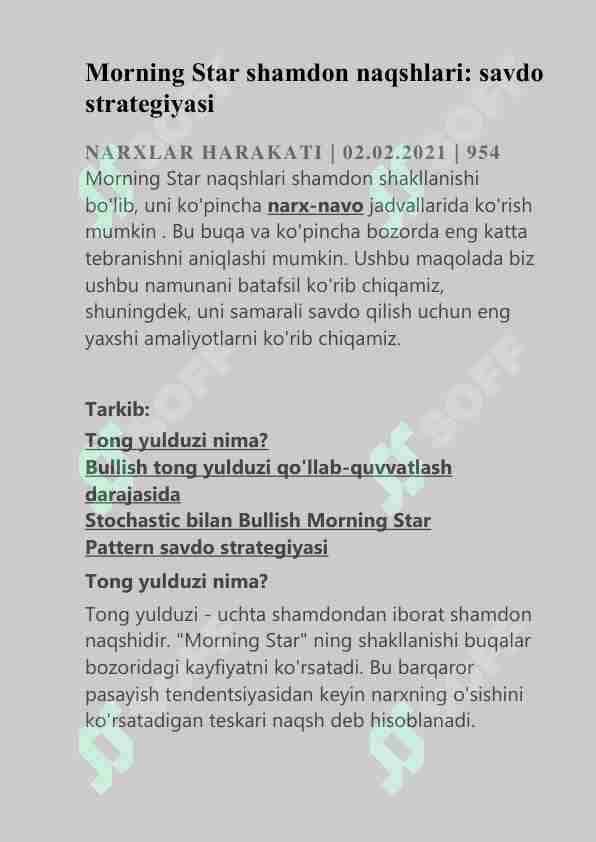 Morning Star shamdon naqshlari: savdo strategiyasi

NARXLAR HARAKATI | 02.02.2021 | 954
Morning Star naqshlari shamdon shakllanishi bo'lib, uni ko'pincha narx-navo jadvallarida ko'rish mumkin . Bu buqa va ko'pincha bozorda eng katta tebranishni aniqlashi mumkin. Ushbu maqolada biz ushbu namunani batafsil ko'rib chiqamiz, shuningdek, uni samarali savdo qilish uchun eng yaxshi amaliyotlarni ko'rib chiqamiz.

Tarkib:
Tong yulduzi nima?
Bullish tong yulduzi qo'llab-quvvatlash darajasida
Stochastic bilan Bullish Morning Star Pattern savdo strategiyasi

Tong yulduzi nima?
Tong yulduzi - uchta shamdondan iborat shamdon naqshidir. "Morning Star" ning shakllanishi buqalar bozoridagi kayfiyatni ko'rsatadi. Bu barqaror pasayish tendentsiyasidan keyin narxning o'sishini ko'rsatadigan teskari naqsh deb hisoblanadi.

SOFF
SOFF
SOFF
SOFF